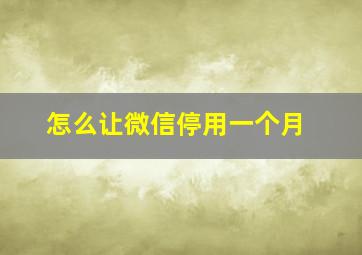 怎么让微信停用一个月